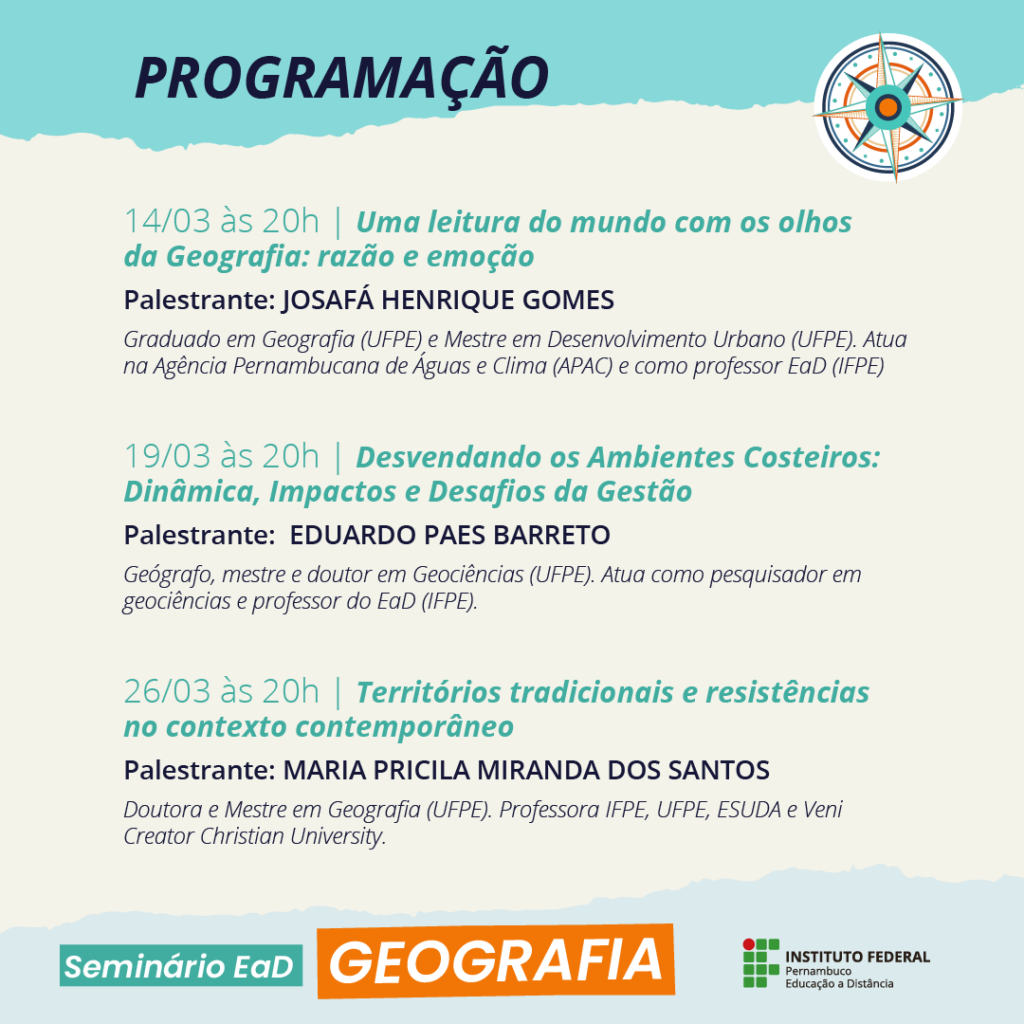 PROGRAMAÇÃO

14/03 às 20h | Uma leitura do mundo com os olhos da Geografia: razão e emoção

Palestrante: JOSAFÁ HENRIQUE GOMES

Graduado em Geografia (UFPE) e Mestre em Desenvolvimento Urbano (UFPE). Atua na Agência Pernambucana de Águas e Clima (APAC) e como professor EaD (IFPE)

19/03 às 20h | Desvendando os Ambientes Costeiros: Dinâmica, Impactos e Desafios da Gestão

Palestrante: EDUARDO PAES BARRETO

Geógrafo, mestre e doutor em Geociências (UFPE). Atua como pesquisador em geociências e professor do EaD (IFPE).

26/03 às 20h | Territórios tradicionais e resistências no contexto contemporâneo

Palestrante: MARIA PRICILA MIRANDA DOS SANTOS

Doutora e Mestre em Geografia (UFPE). Professora IFPE, UFPE, ESUDA e Veni Creator Christian University.

Seminário EaD GEOGRAFIA

INSTITUTO FEDERAL
Pernambuco
Educação a Distância